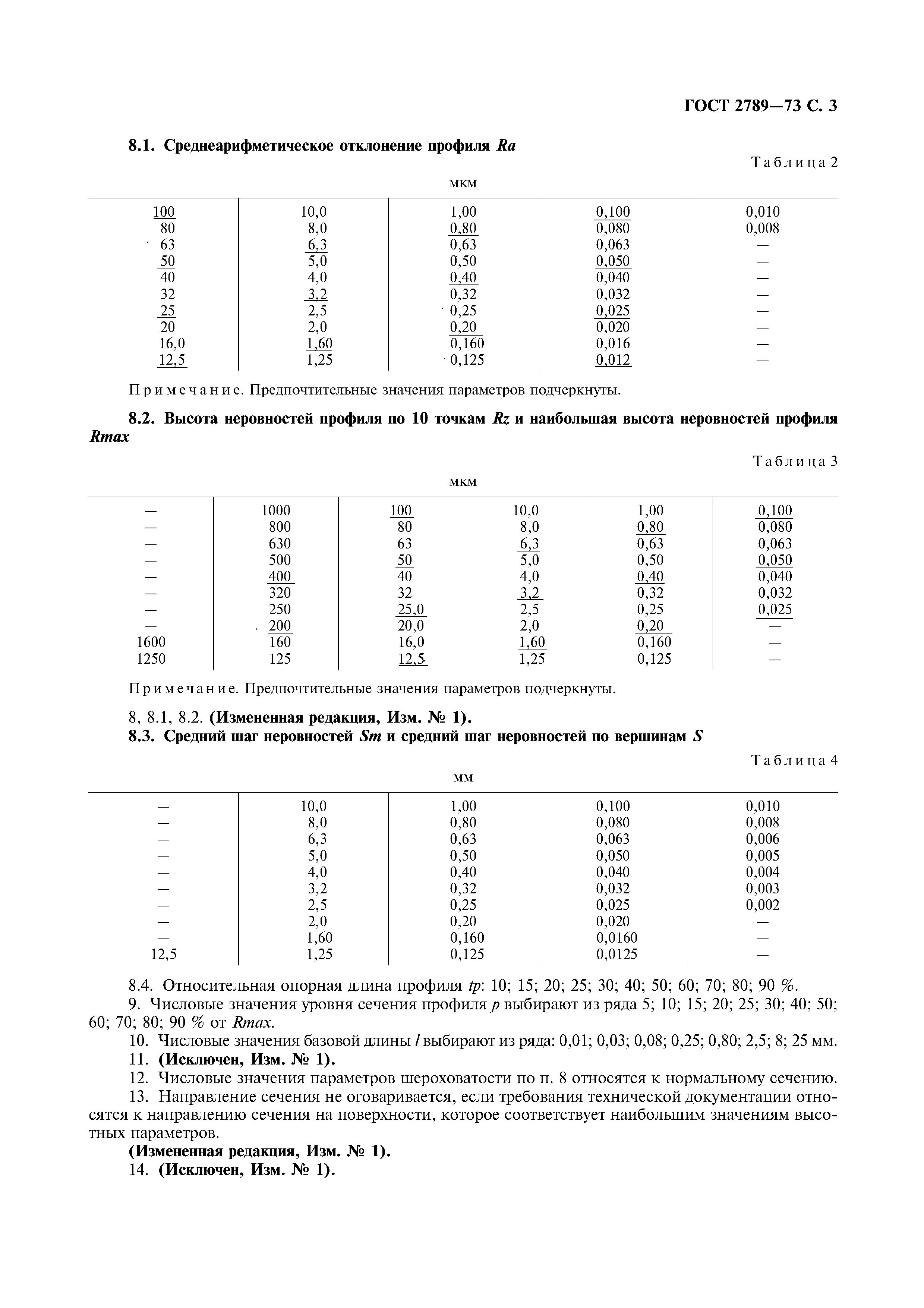 ГОСТ 2789—73 С. 3

8.1. Среднеарифметическое отклонение профиля Ra

Таблица 2

мкм

| | | | | |
|---|---|---|---|---|
| 100 | 10,0 | 1,00 | 0,100 | 0,010 |
| 80 | 8,0 | 0,80 | 0,080 | 0,008 |
| 63 | 6,3 | 0,63 | 0,063 | — |
| 50 | 5,0 | 0,50 | 0,050 | — |
| 40 | 4,0 | 0,40 | 0,040 | — |
| 32 | 3,2 | 0,32 | 0,032 | — |
| 25 | 2,5 | 0,25 | 0,025 | — |
| 20 | 2,0 | 0,20 | 0,020 | — |
| 16,0 | 1,60 | 0,160 | 0,016 | — |
| 12,5 | 1,25 | 0,125 | 0,012 | — |

Примечание. Предпочтительные значения параметров подчеркнуты.

8.2. Высота неровностей профиля по 10 точкам Rz и наибольшая высота неровностей профиля Rmax

Таблица 3

мкм

| | | | | | |
|---|---|---|---|---|---|
| — | 1000 | 100 | 10,0 | 1,00 | 0,100 |
| — | 800 | 80 | 8,0 | 0,80 | 0,080 |
| — | 630 | 63 | 6,3 | 0,63 | 0,063 |
| — | 500 | 50 | 5,0 | 0,50 | 0,050 |
| — | 400 | 40 | 4,0 | 0,40 | 0,040 |
| — | 320 | 32 | 3,2 | 0,32 | 0,032 |
| — | 250 | 25,0 | 2,5 | 0,25 | 0,025 |
| — | 200 | 20,0 | 2,0 | 0,20 | — |
| 1600 | 160 | 16,0 | 1,60 | 0,160 | — |
| 1250 | 125 | 12,5 | 1,25 | 0,125 | — |

Примечание. Предпочтительные значения параметров подчеркнуты.

8, 8.1, 8.2. (Измененная редакция, Изм. № 1).
8.3. Средний шаг неровностей Sm и средний шаг неровностей по вершинам S

Таблица 4

мм

| | | | | |
|---|---|---|---|---|
| — | 10,0 | 1,00 | 0,100 | 0,010 |
| — | 8,0 | 0,80 | 0,080 | 0,008 |
| — | 6,3 | 0,63 | 0,063 | 0,006 |
| — | 5,0 | 0,50 | 0,050 | 0,005 |
| — | 4,0 | 0,40 | 0,040 | 0,004 |
| — | 3,2 | 0,32 | 0,032 | 0,003 |
| — | 2,5 | 0,25 | 0,025 | 0,002 |
| — | 2,0 | 0,20 | 0,020 | — |
| — | 1,60 | 0,160 | 0,0160 | — |
| 12,5 | 1,25 | 0,125 | 0,0125 | — |

8.4. Относительная опорная длина профиля tp: 10; 15; 20; 25; 30; 40; 50; 60; 70; 80; 90 %.
9. Числовые значения уровня сечения профиля p выбирают из ряда 5; 10; 15; 20; 25; 30; 40; 50; 60; 70; 80; 90 % от Rmax.
10. Числовые значения базовой длины l выбирают из ряда: 0,01; 0,03; 0,08; 0,25; 0,80; 2,5; 8; 25 мм.
11. (Исключен, Изм. № 1).
12. Числовые значения параметров шероховатости по п. 8 относятся к нормальному сечению.
13. Направление сечения не оговаривается, если требования технической документации относятся к направлению сечения на поверхности, которое соответствует наибольшим значениям высотных параметров.
(Измененная редакция, Изм. № 1).
14. (Исключен, Изм. № 1).